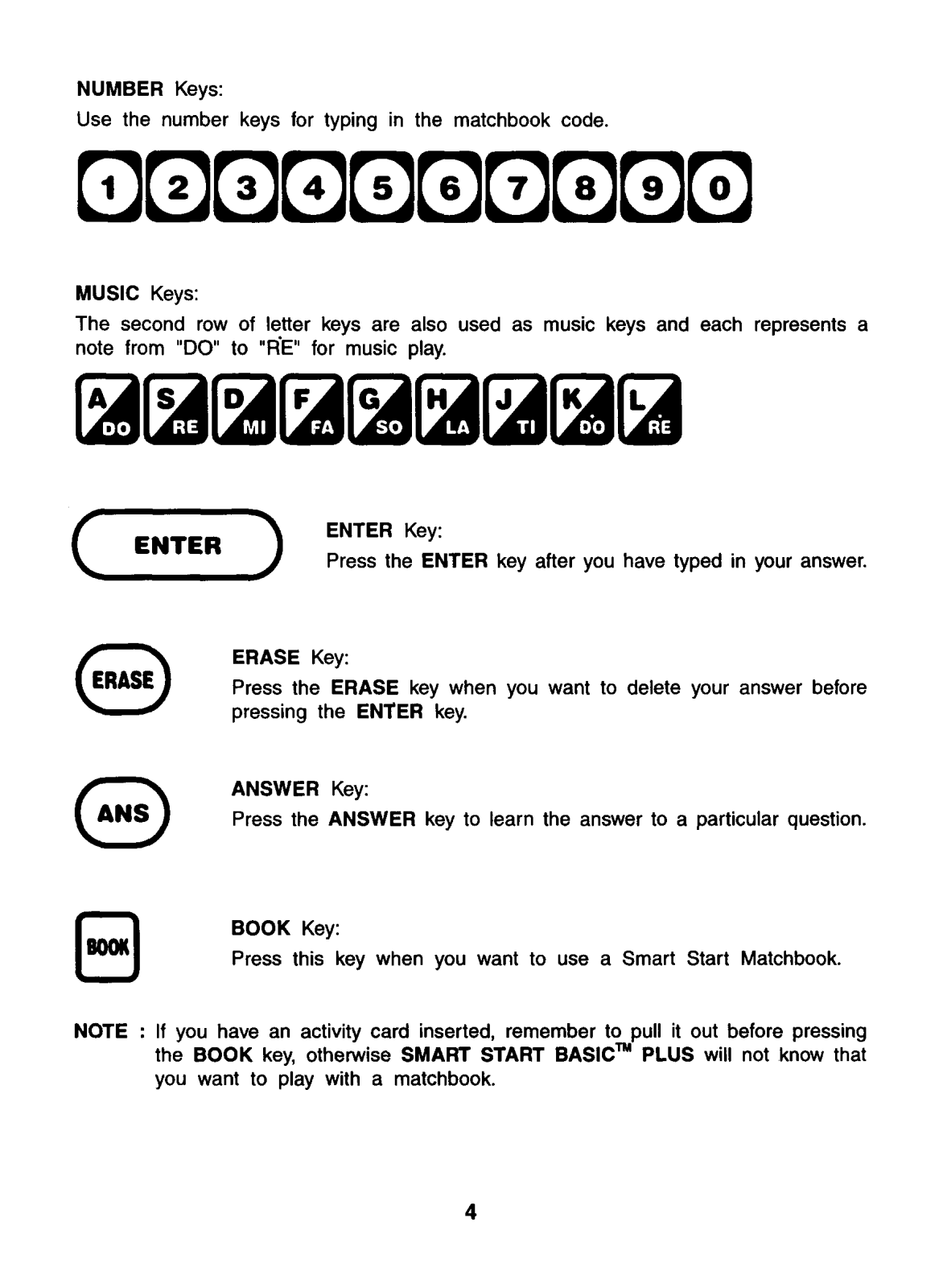 NUMBER Keys:
Use the number keys for typing in the matchbook code.

1 2 3 4 5 6 7 8 9 0

MUSIC Keys:
The second row of letter keys are also used as music keys and each represents a note from "DO" to "ṘE" for music play.

A DO S RE D MI F FA G SO H LA J TI K ḊO L ṘE

ENTER

ENTER Key:
Press the ENTER key after you have typed in your answer.

ERASE

ERASE Key:
Press the ERASE key when you want to delete your answer before pressing the ENTER key.

ANS

ANSWER Key:
Press the ANSWER key to learn the answer to a particular question.

BOOK

BOOK Key:
Press this key when you want to use a Smart Start Matchbook.

NOTE : If you have an activity card inserted, remember to pull it out before pressing the BOOK key, otherwise SMART START BASIC™ PLUS will not know that you want to play with a matchbook.

4